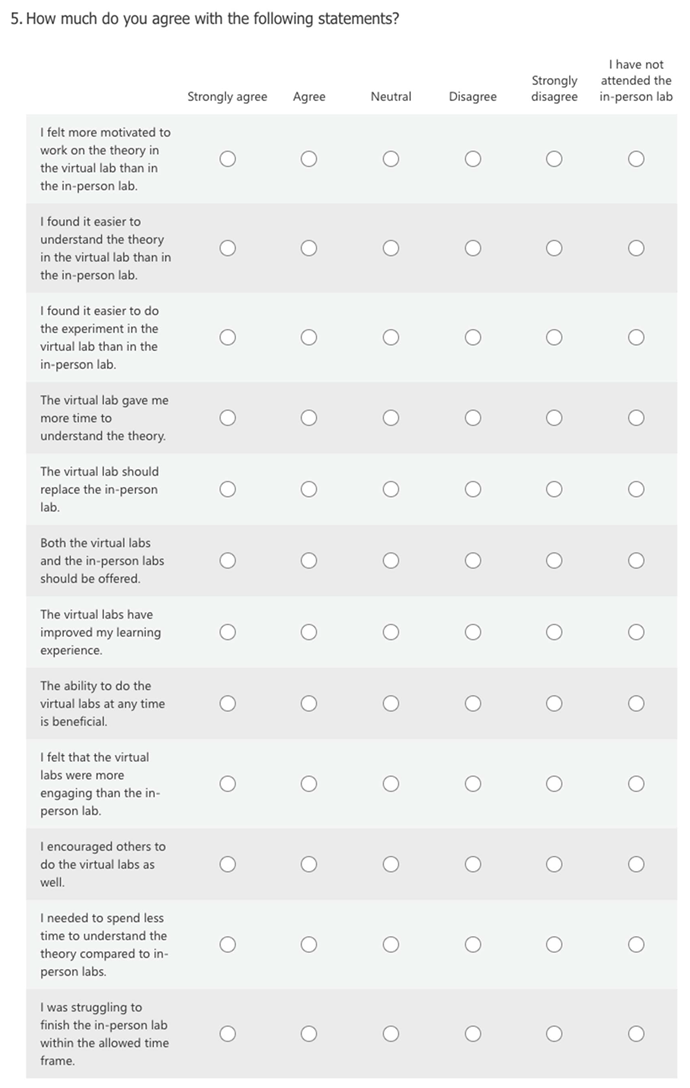 5. How much do you agree with the following statements?

| | Strongly agree | Agree | Neutral | Disagree | Strongly disagree | I have not attended the in-person lab |
|---|---|---|---|---|---|---|
| I felt more motivated to work on the theory in the virtual lab than in the in-person lab. | ○ | ○ | ○ | ○ | ○ | ○ |
| I found it easier to understand the theory in the virtual lab than in the in-person lab. | ○ | ○ | ○ | ○ | ○ | ○ |
| I found it easier to do the experiment in the virtual lab than in the in-person lab. | ○ | ○ | ○ | ○ | ○ | ○ |
| The virtual lab gave me more time to understand the theory. | ○ | ○ | ○ | ○ | ○ | ○ |
| The virtual lab should replace the in-person lab. | ○ | ○ | ○ | ○ | ○ | ○ |
| Both the virtual labs and the in-person labs should be offered. | ○ | ○ | ○ | ○ | ○ | ○ |
| The virtual labs have improved my learning experience. | ○ | ○ | ○ | ○ | ○ | ○ |
| The ability to do the virtual labs at any time is beneficial. | ○ | ○ | ○ | ○ | ○ | ○ |
| I felt that the virtual labs were more engaging than the in-person lab. | ○ | ○ | ○ | ○ | ○ | ○ |
| I encouraged others to do the virtual labs as well. | ○ | ○ | ○ | ○ | ○ | ○ |
| I needed to spend less time to understand the theory compared to in-person labs. | ○ | ○ | ○ | ○ | ○ | ○ |
| I was struggling to finish the in-person lab within the allowed time frame. | ○ | ○ | ○ | ○ | ○ | ○ |